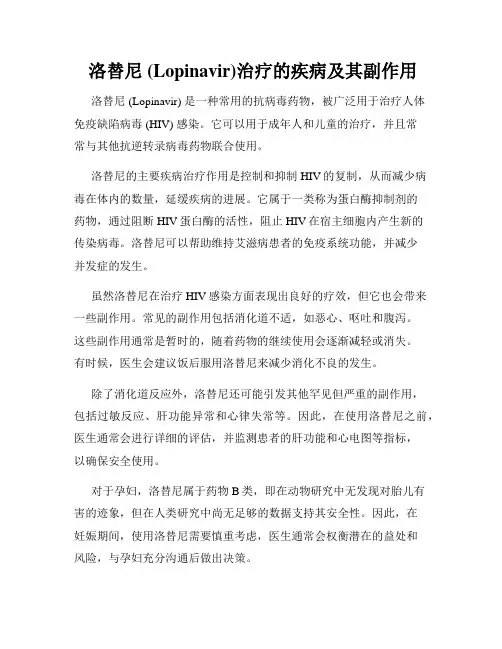 洛替尼 (Lopinavir)治疗的疾病及其副作用

洛替尼 (Lopinavir) 是一种常用的抗病毒药物，被广泛用于治疗人体免疫缺陷病毒 (HIV) 感染。它可以用于成年人和儿童的治疗，并且常常与其他抗逆转录病毒药物联合使用。

洛替尼的主要疾病治疗作用是控制和抑制 HIV 的复制，从而减少病毒在体内的数量，延缓疾病的进展。它属于一类称为蛋白酶抑制剂的药物，通过阻断 HIV 蛋白酶的活性，阻止 HIV 在宿主细胞内产生新的传染病毒。洛替尼可以帮助维持艾滋病患者的免疫系统功能，并减少并发症的发生。

虽然洛替尼在治疗 HIV 感染方面表现出良好的疗效，但它也会带来一些副作用。常见的副作用包括消化道不适，如恶心、呕吐和腹泻。这些副作用通常是暂时的，随着药物的继续使用会逐渐减轻或消失。有时候，医生会建议饭后服用洛替尼来减少消化不良的发生。

除了消化道反应外，洛替尼还可能引发其他罕见但严重的副作用，包括过敏反应、肝功能异常和心律失常等。因此，在使用洛替尼之前，医生通常会进行详细的评估，并监测患者的肝功能和心电图等指标，以确保安全使用。

对于孕妇，洛替尼属于药物 B 类，即在动物研究中无发现对胎儿有害的迹象，但在人类研究中尚无足够的数据支持其安全性。因此，在妊娠期间，使用洛替尼需要慎重考虑，医生通常会权衡潜在的益处和风险，与孕妇充分沟通后做出决策。